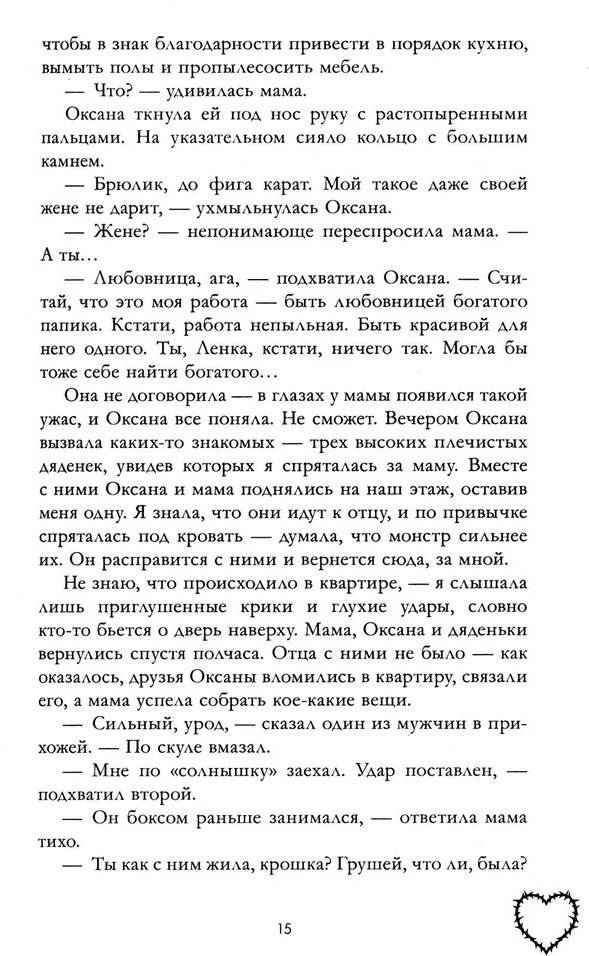 чтобы в знак благодарности привести в порядок кухню, вымыть полы и пропылесосить мебель.

— Что? — удивилась мама.

Оксана ткнула ей под нос руку с растопыренными пальцами. На указательном сияло кольцо с большим камнем.

— Брюлик, до фига карат. Мой такое даже своей жене не дарит, — ухмыльнулась Оксана.

— Жене? — непонимающе переспросила мама. — А ты…

— Любовница, ага, — подхватила Оксана. — Считай, что это моя работа — быть любовницей богатого папика. Кстати, работа непыльная. Быть красивой для него одного. Ты, Ленка, кстати, ничего так. Могла бы тоже себе найти богатого…

Она не договорила — в глазах у мамы появился такой ужас, и Оксана все поняла. Не сможет. Вечером Оксана вызвала каких-то знакомых — трех высоких плечистых дяденек, увидев которых я спряталась за маму. Вместе с ними Оксана и мама поднялись на наш этаж, оставив меня одну. Я знала, что они идут к отцу, и по привычке спряталась под кровать — думала, что монстр сильнее их. Он расправится с ними и вернется сюда, за мной.

Не знаю, что происходило в квартире, — я слышала лишь приглушенные крики и глухие удары, словно кто-то бьется о дверь наверху. Мама, Оксана и дяденьки вернулись спустя полчаса. Отца с ними не было — как оказалось, друзья Оксаны вломились в квартиру, связали его, а мама успела собрать кое-какие вещи.

— Сильный, урод, — сказал один из мужчин в прихожей. — По скуле вмазал.

— Мне по «солнышку» заехал. Удар поставлен, — подхватил второй.

— Он боксом раньше занимался, — ответила мама тихо.

— Ты как с ним жила, крошка? Грушей, что ли, была?

15